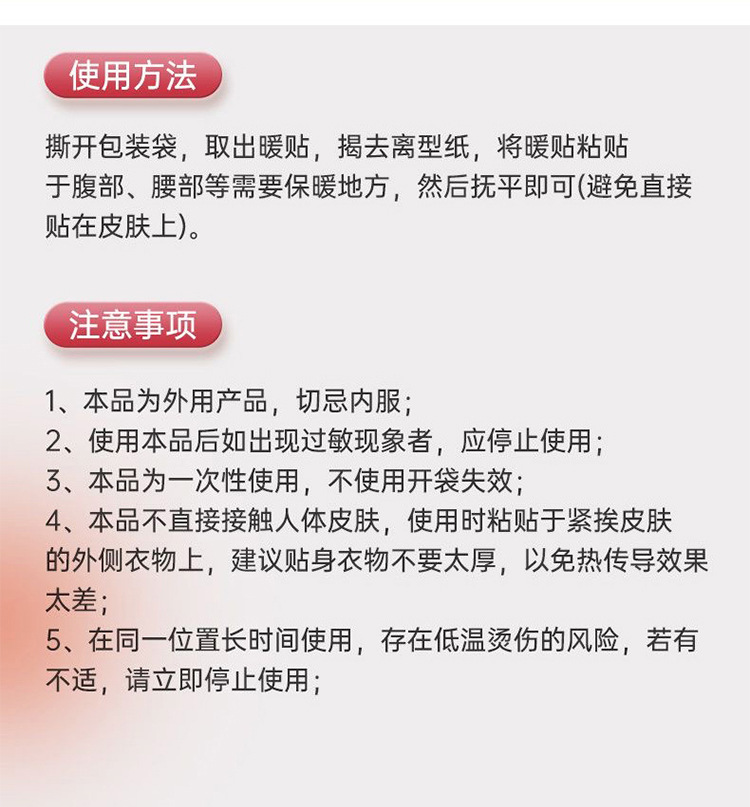 使用方法

撕开包装袋，取出暖贴，揭去离型纸，将暖贴粘贴于腹部、腰部等需要保暖地方，然后抚平即可(避免直接贴在皮肤上)。

注意事项

1、本品为外用产品，切忌内服；
2、使用本品后如出现过敏现象者，应停止使用；
3、本品为一次性使用，不使用开袋失效；
4、本品不直接接触人体皮肤，使用时粘贴于紧挨皮肤的外侧衣物上，建议贴身衣物不要太厚，以免热传导效果太差；
5、在同一位置长时间使用，存在低温烫伤的风险，若有不适，请立即停止使用；